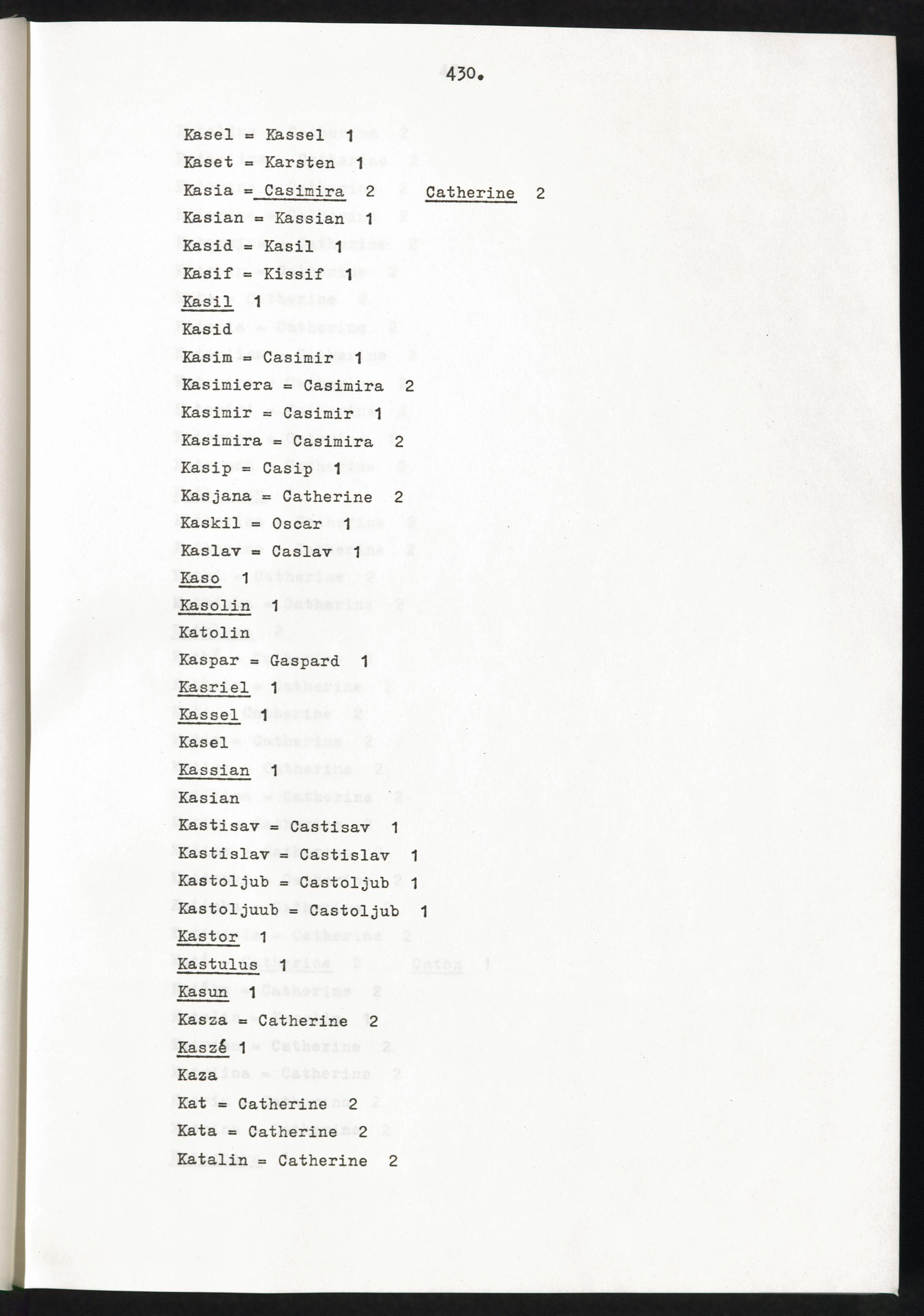 430.

Kasel = Kassel 1

Kaset = Karsten 1

Kasia = Casimira 2 Catherine 2

Kasian = Kassian 1

Kasid = Kasil 1

Kasif = Kissif 1

Kasil 1

Kasid

Kasim = Casimir 1

Kasimiera = Casimira 2

Kasimir = Casimir 1

Kasimira = Casimira 2

Kasip = Casip 1

Kasjana = Catherine 2

Kaskil = Oscar 1

Kaslav = Caslav 1

Kaso 1

Kasolin 1

Katolin

Kaspar = Gaspard 1

Kasriel 1

Kassel 1

Kasel

Kassian 1

Kasian

Kastisav = Castisav 1

Kastislav = Castislav 1

Kastoljub = Castoljub 1

Kastoljuub = Castoljub 1

Kastor 1

Kastulus 1

Kasun 1

Kasza = Catherine 2

Kaszé 1

Kaza

Kat = Catherine 2

Kata = Catherine 2

Katalin = Catherine 2